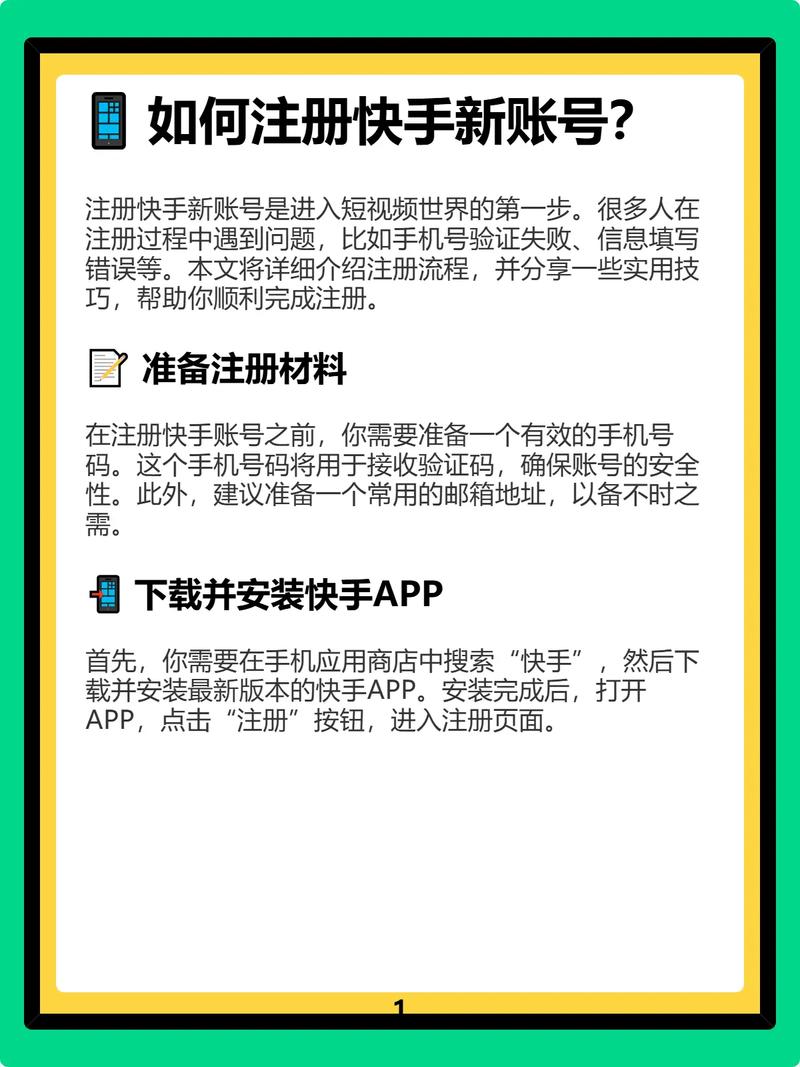 如何注册快手新账号?

注册快手新账号是进入短视频世界的第一步。很多人在注册过程中遇到问题，比如手机号验证失败、信息填写错误等。本文将详细介绍注册流程，并分享一些实用技巧，帮助你顺利完成注册。

准备注册材料

在注册快手账号之前，你需要准备一个有效的手机号码。这个手机号码将用于接收验证码，确保账号的安全性。此外，建议准备一个常用的邮箱地址，以备不时之需。

下载并安装快手APP

首先，你需要在手机应用商店中搜索“快手”，然后下载并安装最新版本的快手APP。安装完成后，打开APP，点击“注册”按钮，进入注册页面。

1